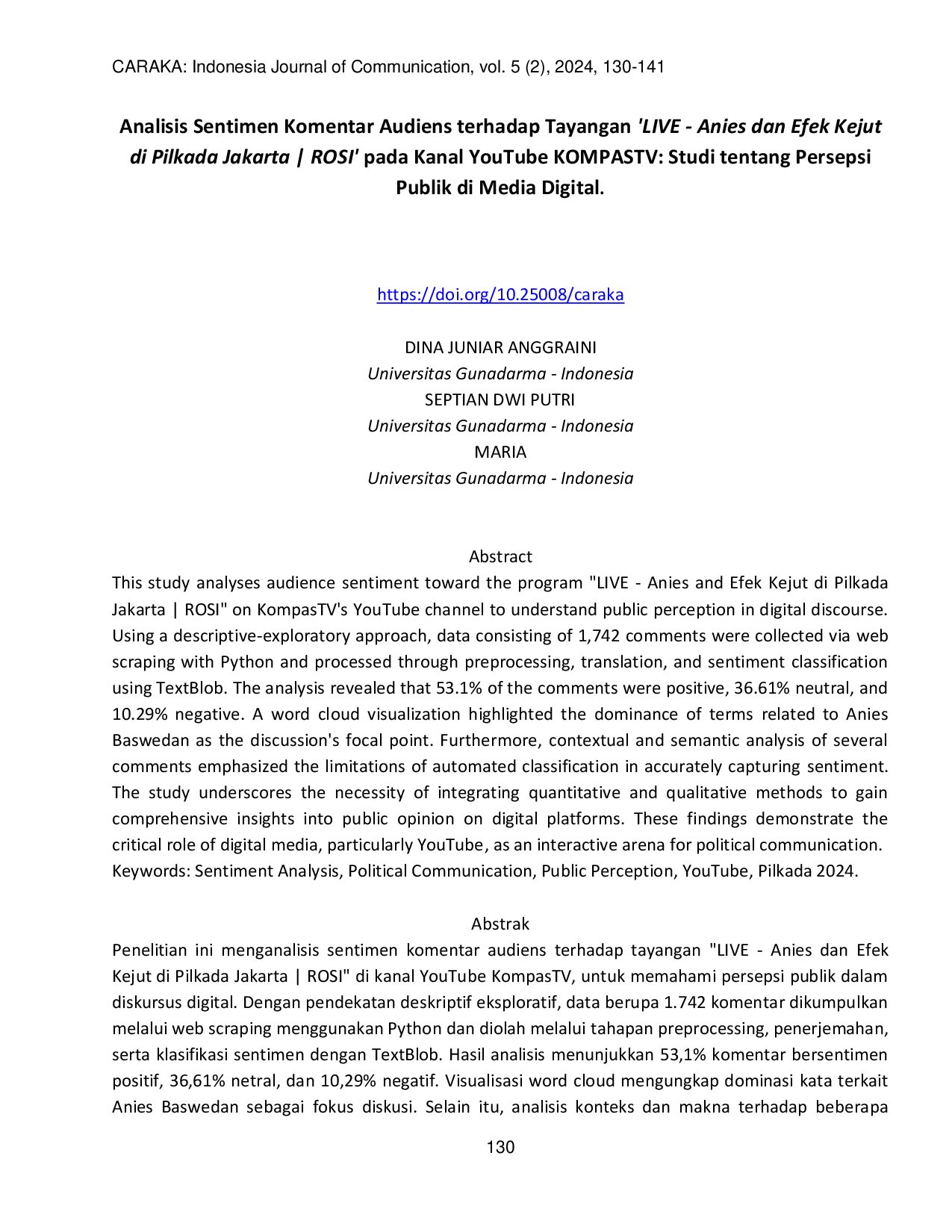 CARAKA: Indonesia Journal of Communication, vol. 5 (2), 2024, 130-141

Analisis Sentimen Komentar Audiens terhadap Tayangan 'LIVE - Anies dan Efek Kejut di Pilkada Jakarta | ROSI' pada Kanal YouTube KOMPASTV: Studi tentang Persepsi Publik di Media Digital.

https://doi.org/10.25008/caraka

DINA JUNIAR ANGGRAINI
Universitas Gunadarma - Indonesia
SEPTIAN DWI PUTRI
Universitas Gunadarma - Indonesia
MARIA
Universitas Gunadarma - Indonesia

Abstract

This study analyses audience sentiment toward the program "LIVE - Anies and Efek Kejut di Pilkada Jakarta | ROSI" on KompasTV's YouTube channel to understand public perception in digital discourse. Using a descriptive-exploratory approach, data consisting of 1,742 comments were collected via web scraping with Python and processed through preprocessing, translation, and sentiment classification using TextBlob. The analysis revealed that 53.1% of the comments were positive, 36.61% neutral, and 10.29% negative. A word cloud visualization highlighted the dominance of terms related to Anies Baswedan as the discussion's focal point. Furthermore, contextual and semantic analysis of several comments emphasized the limitations of automated classification in accurately capturing sentiment. The study underscores the necessity of integrating quantitative and qualitative methods to gain comprehensive insights into public opinion on digital platforms. These findings demonstrate the critical role of digital media, particularly YouTube, as an interactive arena for political communication.
Keywords: Sentiment Analysis, Political Communication, Public Perception, YouTube, Pilkada 2024.

Abstrak

Penelitian ini menganalisis sentimen komentar audiens terhadap tayangan "LIVE - Anies dan Efek Kejut di Pilkada Jakarta | ROSI" di kanal YouTube KompasTV, untuk memahami persepsi publik dalam diskursus digital. Dengan pendekatan deskriptif eksploratif, data berupa 1.742 komentar dikumpulkan melalui web scraping menggunakan Python dan diolah melalui tahapan preprocessing, penerjemahan, serta klasifikasi sentimen dengan TextBlob. Hasil analisis menunjukkan 53,1% komentar bersentimen positif, 36,61% netral, dan 10,29% negatif. Visualisasi word cloud mengungkap dominasi kata terkait Anies Baswedan sebagai fokus diskusi. Selain itu, analisis konteks dan makna terhadap beberapa

130